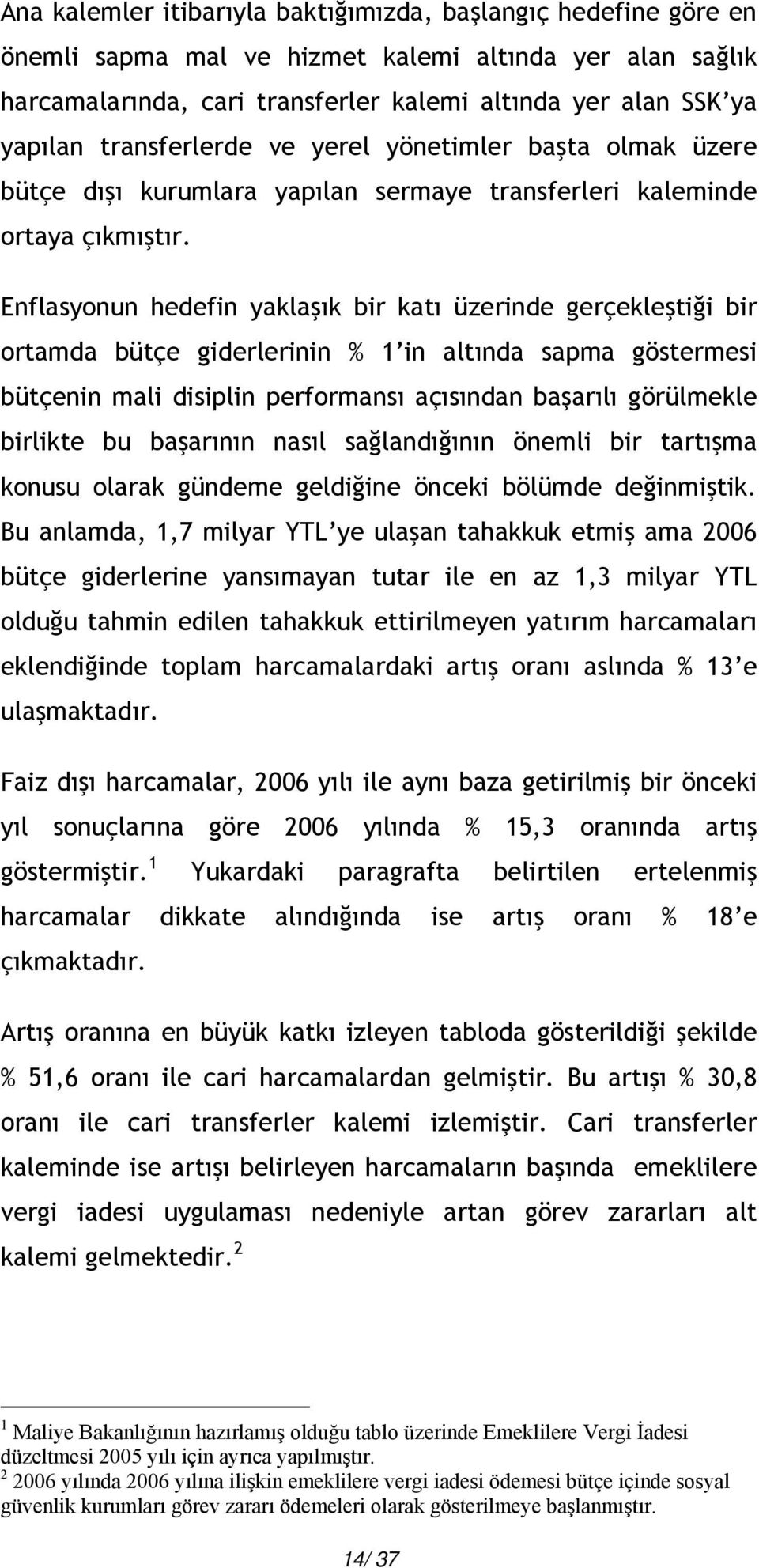 Ana kalemler itibarıyla baktığımızda, başlangıç hedefine göre en önemli sapma mal ve hizmet kalemi altında yer alan sağlık harcamalarında, cari transferler kalemi altında yer alan SSK'ya yapılan transferlerde ve yerel yönetimler başta olmak üzere bütçe dışı kurumlara yapılan sermaye transferleri kaleminde ortaya çıkmıştır.

Enflasyonun hedefin yaklaşık bir katı üzerinde gerçekleştiği bir ortamda bütçe giderlerinin % 1'in altında sapma göstermesi bütçenin mali disiplin performansı açısından başarılı görülmekle birlikte bu başarının nasıl sağlandığının önemli bir tartışma konusu olarak gündeme geldiğine önceki bölümde değinmiştik. Bu anlamda, 1,7 milyar YTL'ye ulaşan tahakkuk etmiş ama 2006 bütçe giderlerine yansımayan tutar ile en az 1,3 milyar YTL olduğu tahmin edilen tahakkuk ettirilmeyen yatırım harcamaları eklendiğinde toplam harcamalardaki artış oranı aslında % 13'e ulaşmaktadır.

Faiz dışı harcamalar, 2006 yılı ile aynı baza getirilmiş bir önceki yıl sonuçlarına göre 2006 yılında % 15,3 oranında artış göstermiştir.$^1$ Yukardaki paragrafta belirtilen ertelenmiş harcamalar dikkate alındığında ise artış oranı % 18'e çıkmaktadır.

Artış oranına en büyük katkı izleyen tabloda gösterildiği şekilde % 51,6 oranı ile cari harcamalardan gelmiştir. Bu artışı % 30,8 oranı ile cari transferler kalemi izlemiştir. Cari transferler kaleminde ise artışı belirleyen harcamaların başında emeklilere vergi iadesi uygulaması nedeniyle artan görev zararları alt kalemi gelmektedir.$^2$

$^1$ Maliye Bakanlığının hazırlamış olduğu tablo üzerinde Emeklilere Vergi İadesi düzeltmesi 2005 yılı için ayrıca yapılmıştır.
$^2$ 2006 yılında 2006 yılına ilişkin emeklilere vergi iadesi ödemesi bütçe içinde sosyal güvenlik kurumları görev zararı ödemeleri olarak gösterilmeye başlanmıştır.

14/ 37